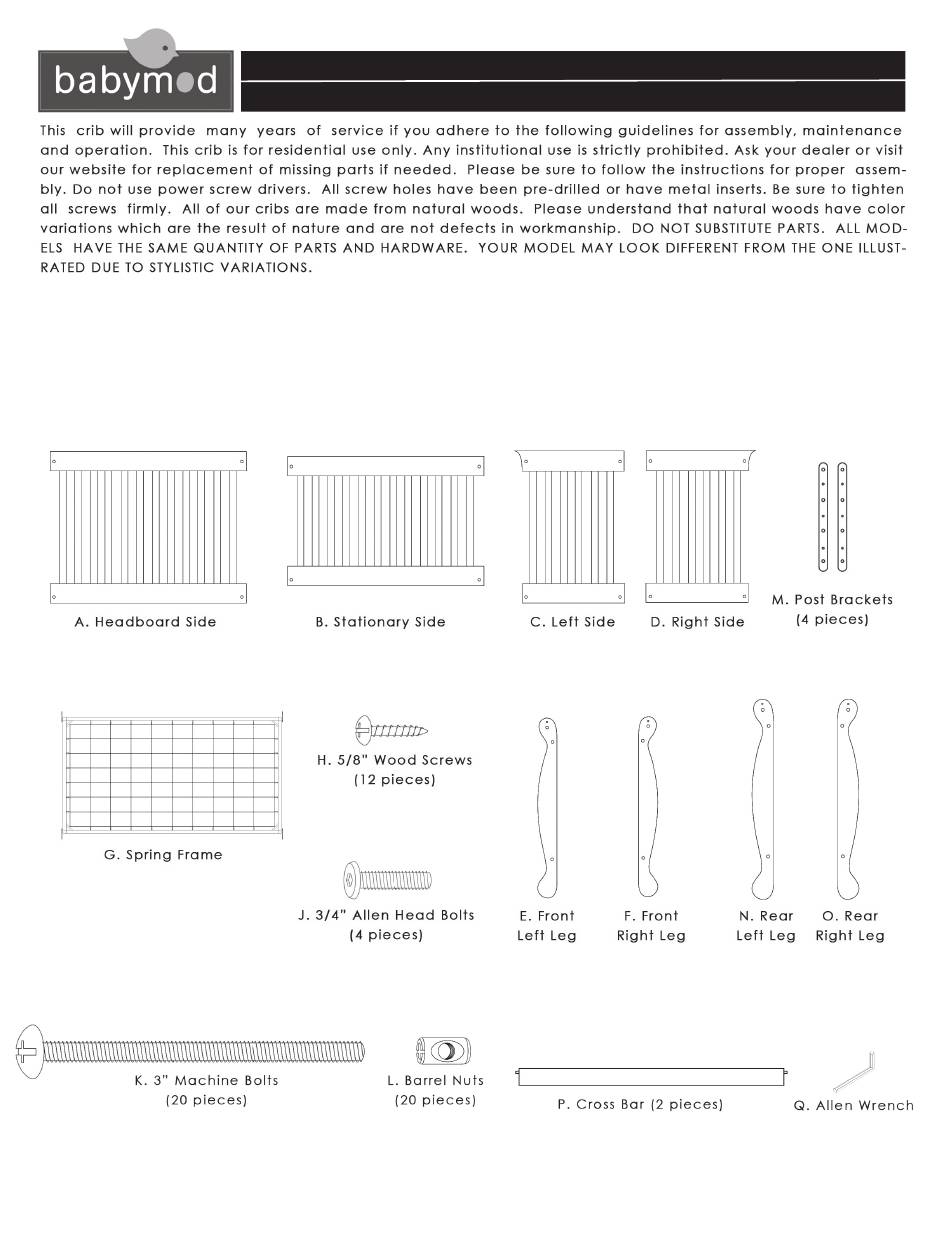 babymod

This crib will provide many years of service if you adhere to the following guidelines for assembly, maintenance and operation. This crib is for residential use only. Any institutional use is strictly prohibited. Ask your dealer or visit our website for replacement of missing parts if needed. Please be sure to follow the instructions for proper assembly. Do not use power screw drivers. All screw holes have been pre-drilled or have metal inserts. Be sure to tighten all screws firmly. All of our cribs are made from natural woods. Please understand that natural woods have color variations which are the result of nature and are not defects in workmanship. DO NOT SUBSTITUTE PARTS. ALL MODELS HAVE THE SAME QUANTITY OF PARTS AND HARDWARE. YOUR MODEL MAY LOOK DIFFERENT FROM THE ONE ILLUSTRATED DUE TO STYLISTIC VARIATIONS.

A. Headboard Side

B. Stationary Side

C. Left Side

D. Right Side

M. Post Brackets (4 pieces)

G. Spring Frame

H. 5/8" Wood Screws (12 pieces)

J. 3/4" Allen Head Bolts (4 pieces)

E. Front Left Leg

F. Front Right Leg

N. Rear Left Leg

O. Rear Right Leg

K. 3" Machine Bolts (20 pieces)

L. Barrel Nuts (20 pieces)

P. Cross Bar (2 pieces)

Q. Allen Wrench